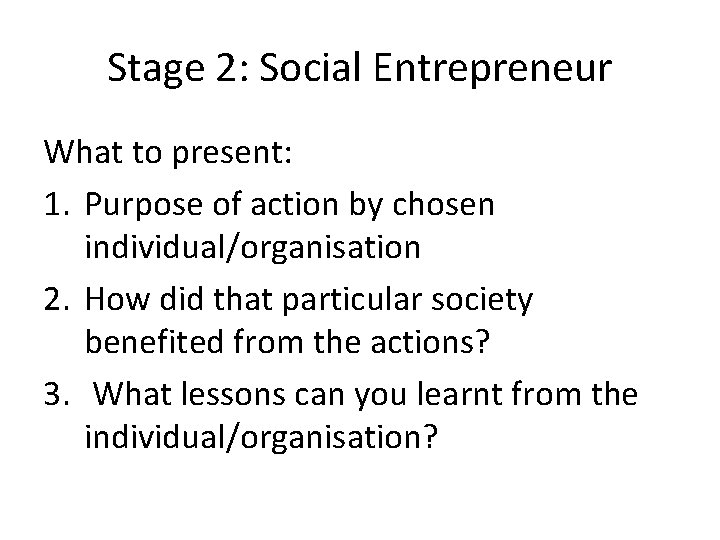 Stage 2: Social Entrepreneur

What to present:

1. Purpose of action by chosen individual/organisation
2. How did that particular society benefited from the actions?
3. What lessons can you learnt from the individual/organisation?